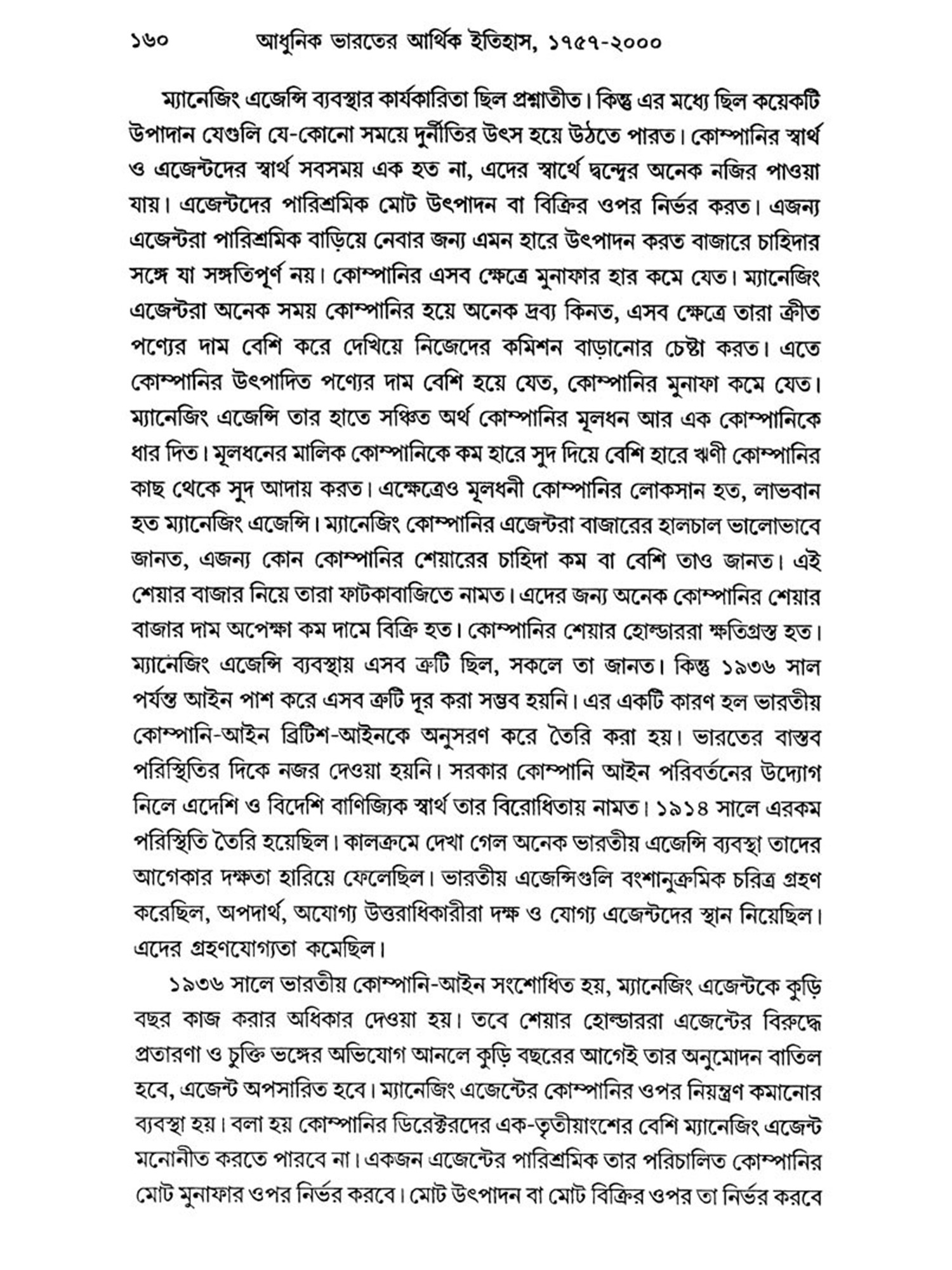 ১৬০ আধুনিক ভারতের আর্থিক ইতিহাস, ১৭৫৭-২০০০

ম্যানেজিং এজেন্সি ব্যবস্থার কার্যকারিতা ছিল প্রশ্নাতীত। কিন্তু এর মধ্যে ছিল কয়েকটি উপাদান যেগুলি যে-কোনো সময়ে দুর্নীতির উৎস হয়ে উঠতে পারত। কোম্পানির স্বার্থ ও এজেন্টদের স্বার্থ সবসময় এক হত না, এদের স্বার্থে দ্বন্দ্বের অনেক নজির পাওয়া যায়। এজেন্টদের পারিশ্রমিক মোট উৎপাদন বা বিক্রির ওপর নির্ভর করত। এজন্য এজেন্টরা পারিশ্রমিক বাড়িয়ে নেবার জন্য এমন হারে উৎপাদন করত বাজারে চাহিদার সঙ্গে যা সঙ্গতিপূর্ণ নয়। কোম্পানির এসব ক্ষেত্রে মুনাফার হার কমে যেত। ম্যানেজিং এজেন্টরা অনেক সময় কোম্পানির হয়ে অনেক দ্রব্য কিনত, এসব ক্ষেত্রে তারা ক্রীত পণ্যের দাম বেশি করে দেখিয়ে নিজেদের কমিশন বাড়ানোর চেষ্টা করত। এতে কোম্পানির উৎপাদিত পণ্যের দাম বেশি হয়ে যেত, কোম্পানির মুনাফা কমে যেত। ম্যানেজিং এজেন্সি তার হাতে সঞ্চিত অর্থ কোম্পানির মূলধন আর এক কোম্পানিকে ধার দিত। মূলধনের মালিক কোম্পানিকে কম হারে সুদ দিয়ে বেশি হারে ঋণী কোম্পানির কাছ থেকে সুদ আদায় করত। এক্ষেত্রেও মূলধনী কোম্পানির লোকসান হত, লাভবান হত ম্যানেজিং এজেন্সি। ম্যানেজিং কোম্পানির এজেন্টরা বাজারের হালচাল ভালোভাবে জানত, এজন্য কোন কোম্পানির শেয়ারের চাহিদা কম বা বেশি তাও জানত। এই শেয়ার বাজার নিয়ে তারা ফাটকাবাজিতে নামত। এদের জন্য অনেক কোম্পানির শেয়ার বাজার দাম অপেক্ষা কম দামে বিক্রি হত। কোম্পানির শেয়ার হোল্ডাররা ক্ষতিগ্রস্ত হত। ম্যানেজিং এজেন্সি ব্যবস্থায় এসব ত্রুটি ছিল, সকলে তা জানত। কিন্তু ১৯৩৬ সাল পর্যন্ত আইন পাশ করে এসব ত্রুটি দূর করা সম্ভব হয়নি। এর একটি কারণ হল ভারতীয় কোম্পানি-আইন ব্রিটিশ-আইনকে অনুসরণ করে তৈরি করা হয়। ভারতের বাস্তব পরিস্থিতির দিকে নজর দেওয়া হয়নি। সরকার কোম্পানি আইন পরিবর্তনের উদ্যোগ নিলে এদেশি ও বিদেশি বাণিজ্যিক স্বার্থ তার বিরোধিতায় নামত। ১৯১৪ সালে এরকম পরিস্থিতি তৈরি হয়েছিল। কালক্রমে দেখা গেল অনেক ভারতীয় এজেন্সি ব্যবস্থা তাদের আগেকার দক্ষতা হারিয়ে ফেলেছিল। ভারতীয় এজেন্সিগুলি বংশানুক্রমিক চরিত্র গ্রহণ করেছিল, অপদার্থ, অযোগ্য উত্তরাধিকারীরা দক্ষ ও যোগ্য এজেন্টদের স্থান নিয়েছিল। এদের গ্রহণযোগ্যতা কমেছিল।

১৯৩৬ সালে ভারতীয় কোম্পানি-আইন সংশোধিত হয়, ম্যানেজিং এজেন্টকে কুড়ি বছর কাজ করার অধিকার দেওয়া হয়। তবে শেয়ার হোল্ডাররা এজেন্টের বিরুদ্ধে প্রতারণা ও চুক্তি ভঙ্গের অভিযোগ আনলে কুড়ি বছরের আগেই তার অনুমোদন বাতিল হবে, এজেন্ট অপসারিত হবে। ম্যানেজিং এজেন্টের কোম্পানির ওপর নিয়ন্ত্রণ কমানোর ব্যবস্থা হয়। বলা হয় কোম্পানির ডিরেক্টরদের এক-তৃতীয়াংশের বেশি ম্যানেজিং এজেন্ট মনোনীত করতে পারবে না। একজন এজেন্টের পারিশ্রমিক তার পরিচালিত কোম্পানির মোট মুনাফার ওপর নির্ভর করবে। মোট উৎপাদন বা মোট বিক্রির ওপর তা নির্ভর করবে